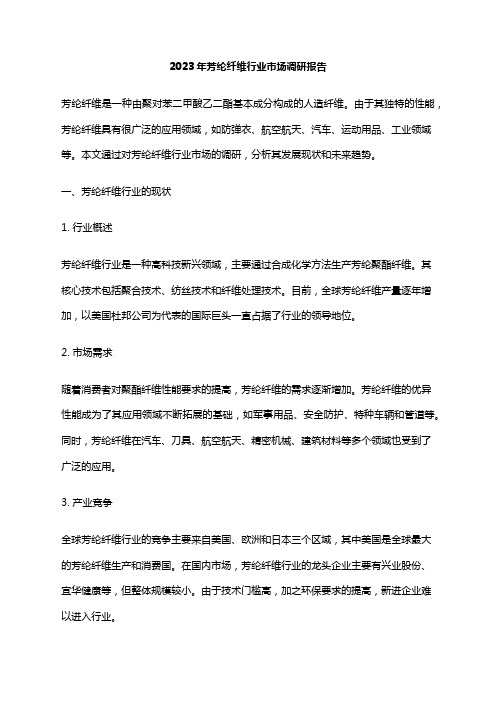 2023年芳纶纤维行业市场调研报告

芳纶纤维是一种由聚对苯二甲酸乙二酯基本成分构成的人造纤维。由于其独特的性能，芳纶纤维具有很广泛的应用领域，如防弹衣、航空航天、汽车、运动用品、工业领域等。本文通过对芳纶纤维行业市场的调研，分析其发展现状和未来趋势。

一、芳纶纤维行业的现状

1. 行业概述

芳纶纤维行业是一种高科技新兴领域，主要通过合成化学方法生产芳纶聚酯纤维。其核心技术包括聚合技术、纺丝技术和纤维处理技术。目前，全球芳纶纤维产量逐年增加，以美国杜邦公司为代表的国际巨头一直占据了行业的领导地位。

2. 市场需求

随着消费者对聚酯纤维性能要求的提高，芳纶纤维的需求逐渐增加。芳纶纤维的优异性能成为了其应用领域不断拓展的基础，如军事用品、安全防护、特种车辆和管道等。同时，芳纶纤维在汽车、刀具、航空航天、精密机械、建筑材料等多个领域也受到了广泛的应用。

3. 产业竞争

全球芳纶纤维行业的竞争主要来自美国、欧洲和日本三个区域，其中美国是全球最大的芳纶纤维生产和消费国。在国内市场，芳纶纤维行业的龙头企业主要有兴业股份、宜华健康等，但整体规模较小。由于技术门槛高，加之环保要求的提高，新进企业难以进入行业。